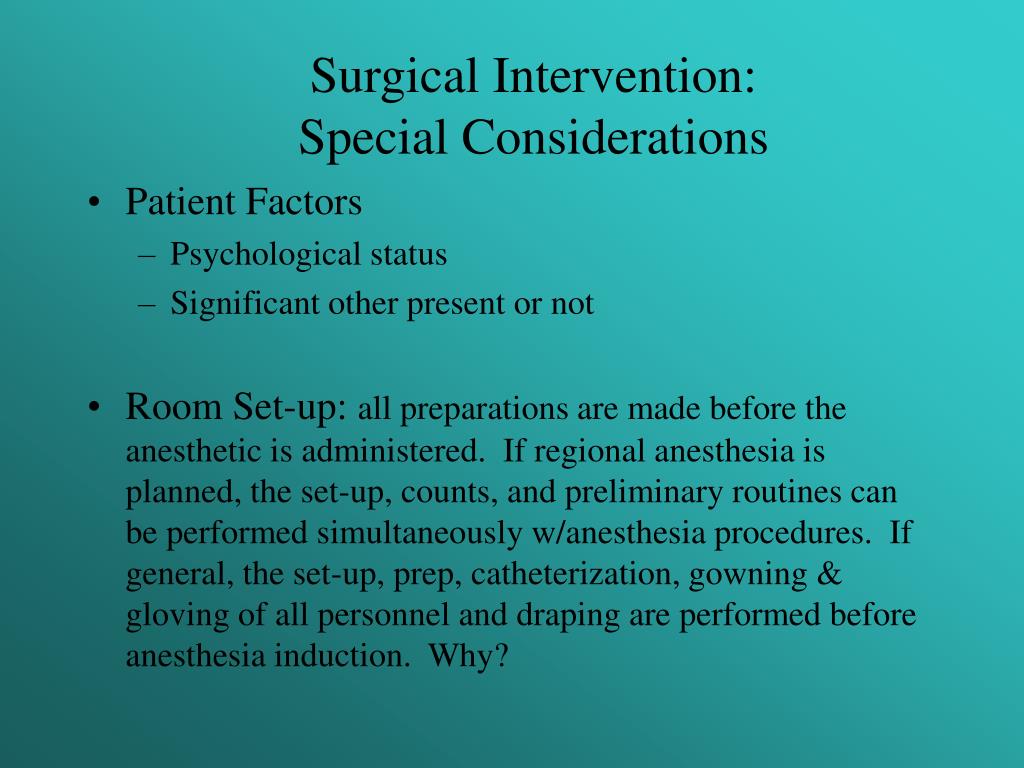 Surgical Intervention:
Special Considerations

• Patient Factors
– Psychological status
– Significant other present or not

• Room Set-up: all preparations are made before the anesthetic is administered. If regional anesthesia is planned, the set-up, counts, and preliminary routines can be performed simultaneously w/anesthesia procedures. If general, the set-up, prep, catheterization, gowning & gloving of all personnel and draping are performed before anesthesia induction. Why?